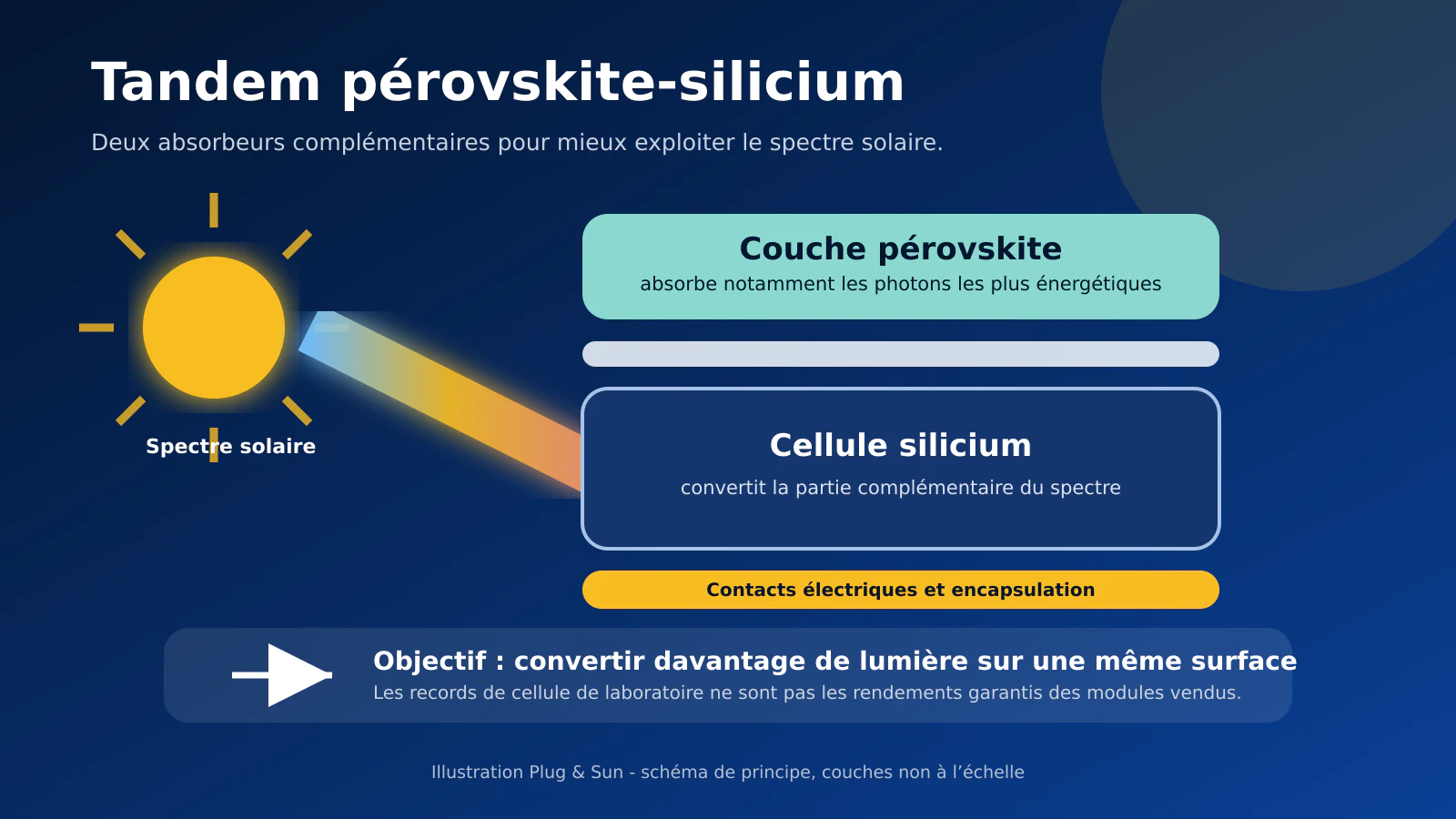 Tandem pérovskite-silicium

Deux absorbeurs complémentaires pour mieux exploiter le spectre solaire.

Spectre solaire

Couche pérovskite

absorbe notamment les photons les plus énergétiques

Cellule silicium

convertit la partie complémentaire du spectre

Contacts électriques et encapsulation

Objectif : convertir davantage de lumière sur une même surface

Les records de cellule de laboratoire ne sont pas les rendements garantis des modules vendus.

Illustration Plug & Sun - schéma de principe, couches non à l’échelle